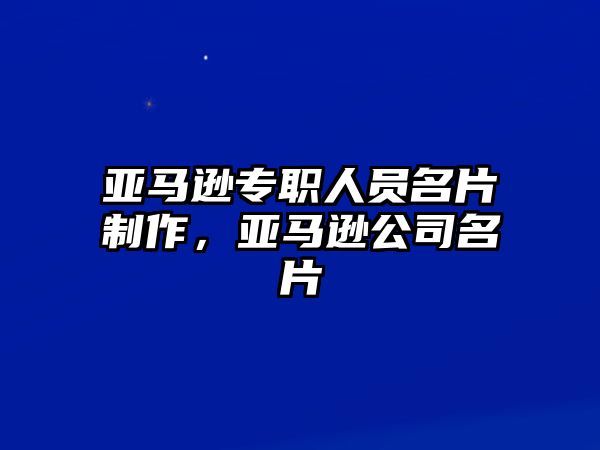 亚马逊专职人员名片制作，亚马逊公司名片